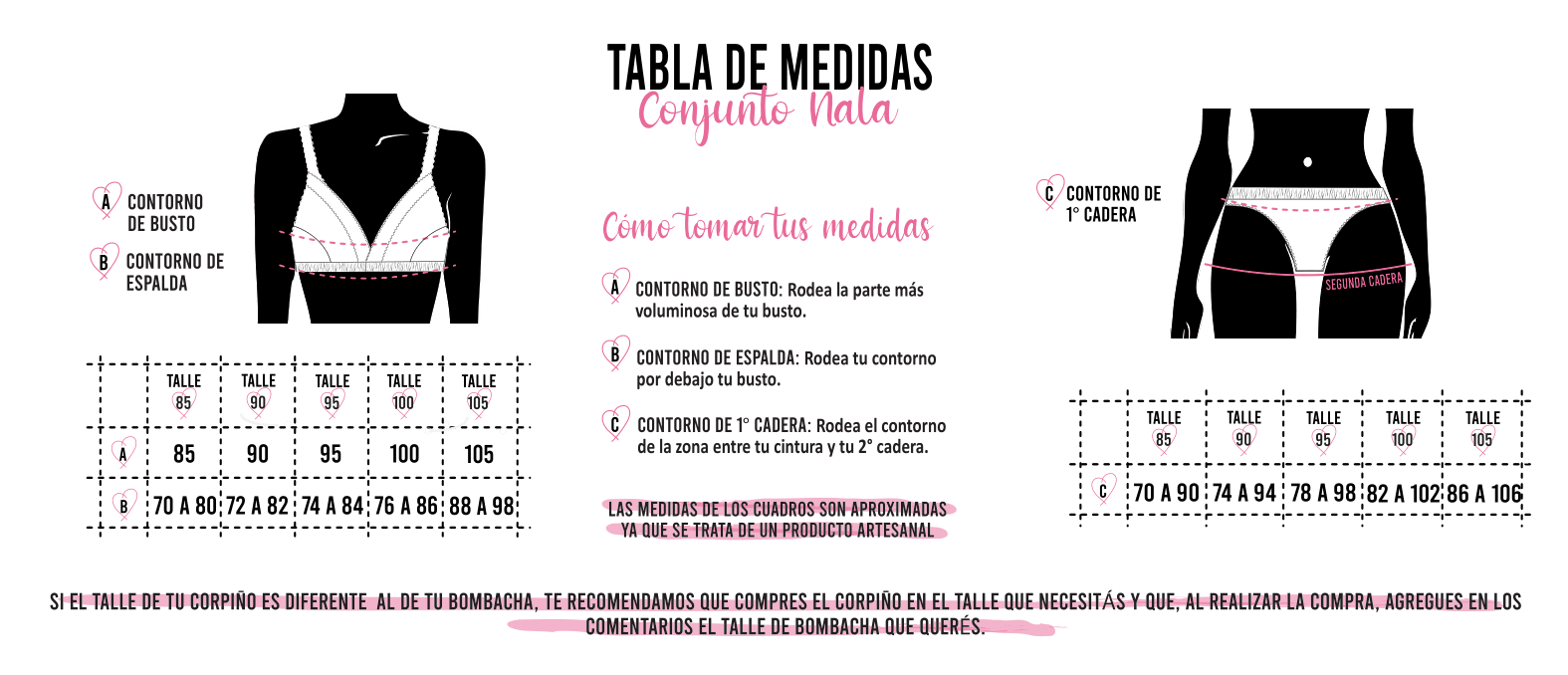 TABLA DE MEDIDAS
Conjunto Nala

A CONTORNO DE BUSTO
B CONTORNO DE ESPALDA

| | TALLE 85 | TALLE 90 | TALLE 95 | TALLE 100 | TALLE 105 |
|---|---|---|---|---|---|
| A | 85 | 90 | 95 | 100 | 105 |
| B | 70 A 80 | 72 A 82 | 74 A 84 | 76 A 86 | 88 A 98 |

Cómo tomar tus medidas

A CONTORNO DE BUSTO: Rodea la parte más voluminosa de tu busto.

B CONTORNO DE ESPALDA: Rodea tu contorno por debajo tu busto.

C CONTORNO DE 1° CADERA: Rodea el contorno de la zona entre tu cintura y tu 2° cadera.

LAS MEDIDAS DE LOS CUADROS SON APROXIMADAS YA QUE SE TRATA DE UN PRODUCTO ARTESANAL

C CONTORNO DE 1° CADERA

SEGUNDA CADERA

| | TALLE 85 | TALLE 90 | TALLE 95 | TALLE 100 | TALLE 105 |
|---|---|---|---|---|---|
| C | 70 A 90 | 74 A 94 | 78 A 98 | 82 A 102 | 86 A 106 |

SI EL TALLE DE TU CORPIÑO ES DIFERENTE AL DE TU BOMBACHA, TE RECOMENDAMOS QUE COMPRES EL CORPIÑO EN EL TALLE QUE NECESITÁS Y QUE, AL REALIZAR LA COMPRA, AGREGUES EN LOS COMENTARIOS EL TALLE DE BOMBACHA QUE QUERÉS.